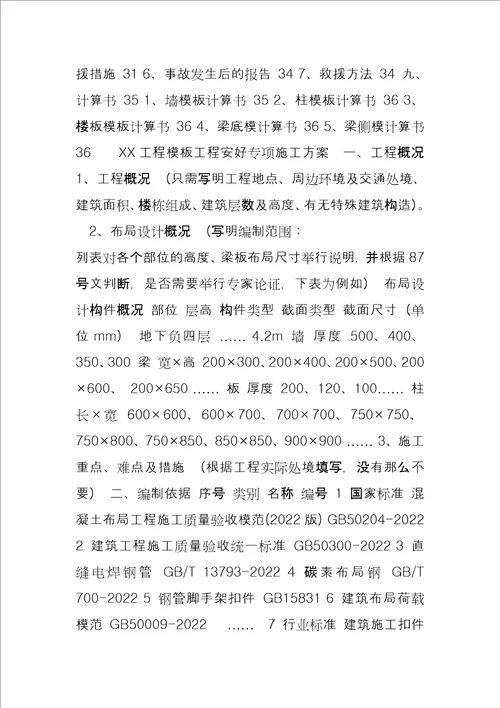 援措施 31 6、事故发生后的报告 34 7、救援方法 34 九、计算书 35 1、墙模板计算书 35 2、柱模板计算书 36 3、楼板模板计算书 36 4、梁底模计算书 36 5、梁侧模计算书 36 XX 工程模板工程安好专项施工方案 一、工程概况 1、工程概况 （只需写明工程地点、周边环境及交通处境、建筑面积、楼栋组成、建筑层数及高度、有无特殊建筑构造）。

2、布局设计概况 （写明编制范围：
列表对各个部位的高度、梁板布局尺寸举行说明，并根据 87 号文判断，是否需要举行专家论证，下表为例如） 布局设计构件概况 部位 层高 构件类型 截面类型 截面尺寸（单位 mm） 地下负四层 …… 4.2m 墙 厚度 500、400、350、300 梁 宽×高 200×300、200×400、200×500、200×600、 200×650 …… 板 厚度 200、120、100…… 柱 长×宽 600×600、600×700、700×700、750×750、750×800、750×850、850×850、900×900 …… 3、施工重点、难点及措施 （根据工程实际处境填写，没有那么不要） 二、编制依据 序号 类别 名称 编号 1 国家标准 混凝土布局工程施工质量验收模范(2022 版) GB50204-2022 2 建筑工程施工质量验收统一标准 GB50300-2022 3 直缝电焊钢管 GB/T 13793-2022 4 碳素布局钢 GB/T 700-2022 5 钢管脚手架扣件 GB15831 6 建筑布局荷载模范 GB50009-2022 …… 7 行业标准 建筑施工扣件